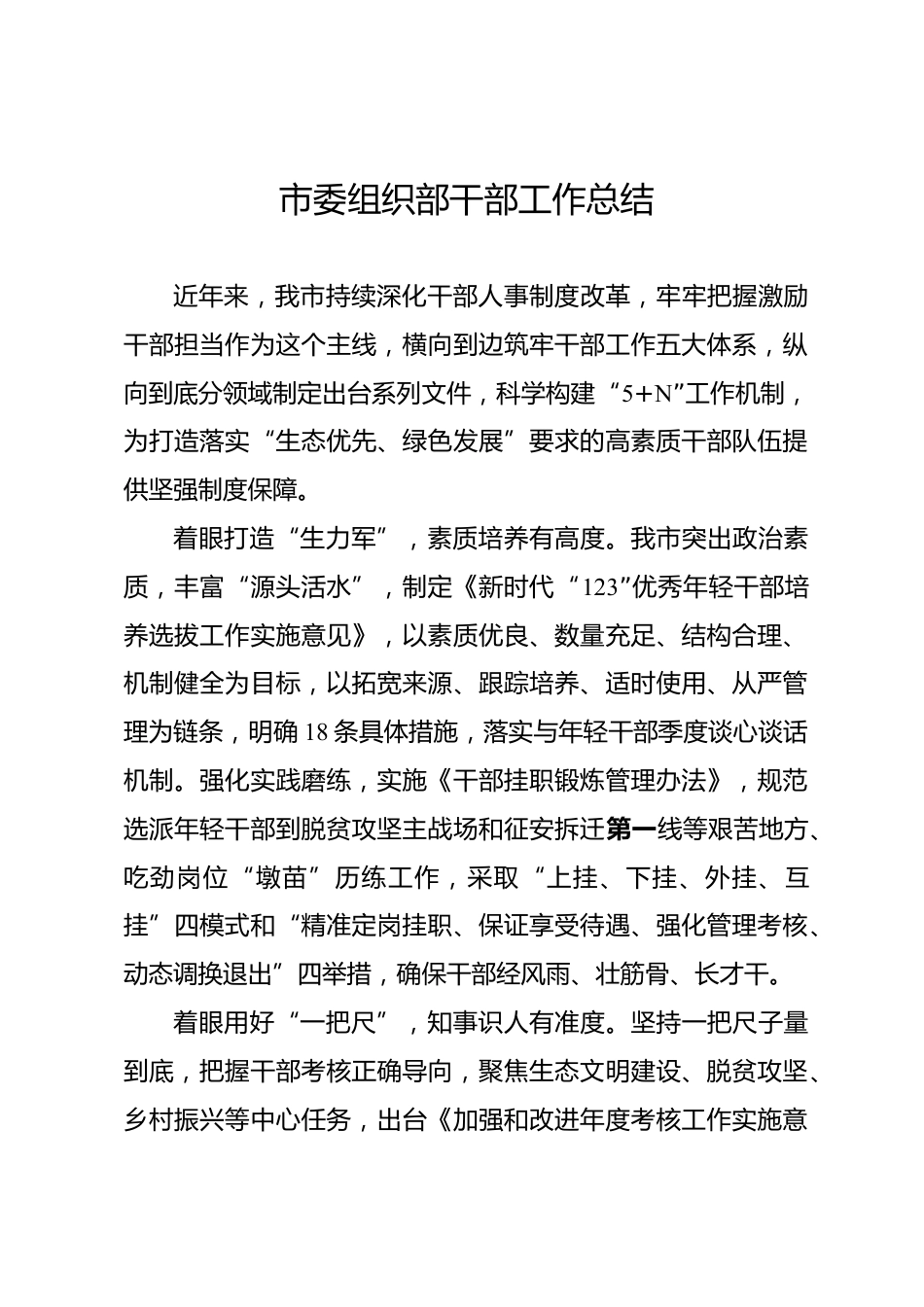 市委组织部干部工作总结

近年来，我市持续深化干部人事制度改革，牢牢把握激励干部担当作为这个主线，横向到边筑牢干部工作五大体系，纵向到底分领域制定出台系列文件，科学构建“5+N”工作机制，为打造落实“生态优先、绿色发展”要求的高素质干部队伍提供坚强制度保障。

着眼打造“生力军”，素质培养有高度。我市突出政治素质，丰富“源头活水”，制定《新时代“123”优秀年轻干部培养选拔工作实施意见》，以素质优良、数量充足、结构合理、机制健全为目标，以拓宽来源、跟踪培养、适时使用、从严管理为链条，明确18条具体措施，落实与年轻干部季度谈心谈话机制。强化实践磨练，实施《干部挂职锻炼管理办法》，规范选派年轻干部到脱贫攻坚主战场和征安拆迁第一线等艰苦地方、吃劲岗位“墩苗”历练工作，采取“上挂、下挂、外挂、互挂”四模式和“精准定岗挂职、保证享受待遇、强化管理考核、动态调换退出”四举措，确保干部经风雨、壮筋骨、长才干。

着眼用好“一把尺”，知事识人有准度。坚持一把尺子量到底，把握干部考核正确导向，聚焦生态文明建设、脱贫攻坚、乡村振兴等中心任务，出台《加强和改进年度考核工作实施意